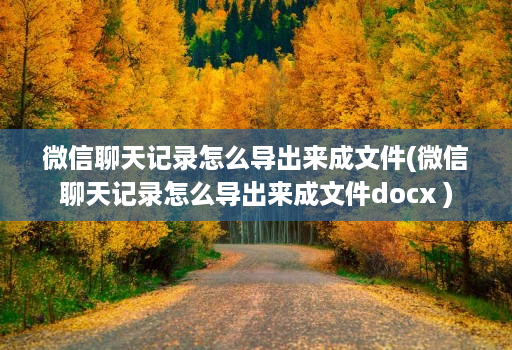 微信聊天记录怎么导出来成文件(微信聊天记录怎么导出来成文件docx )